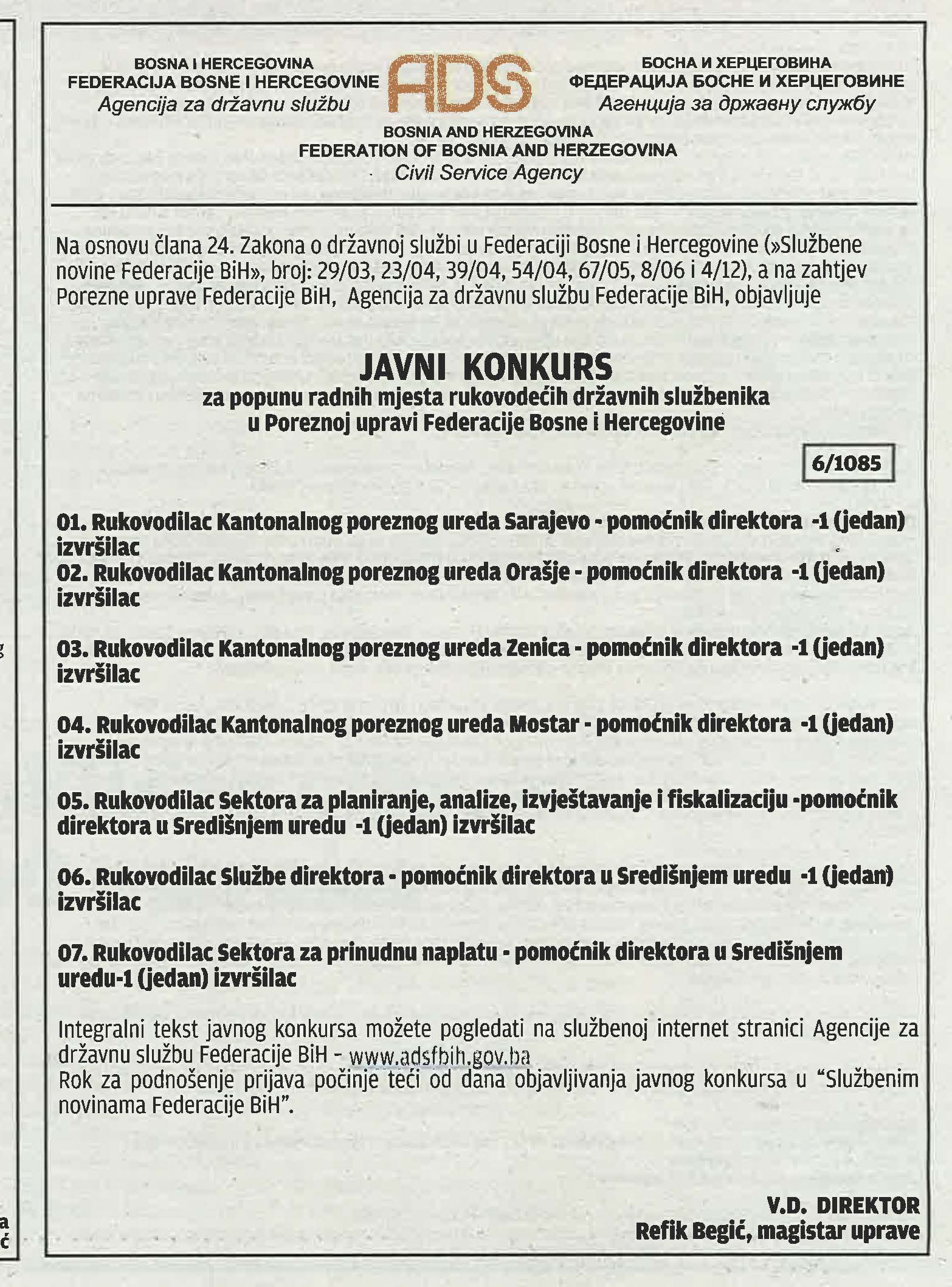 BOSNA I HERCEGOVINA
FEDERACIJA BOSNE I HERCEGOVINE
Agencija za državnu službu

ADS

БОСНА И ХЕРЦЕГОВИНА
ФЕДЕРАЦИЈА БОСНЕ И ХЕРЦЕГОВИНЕ
Агенција за државну службу

BOSNIA AND HERZEGOVINA
FEDERATION OF BOSNIA AND HERZEGOVINA
Civil Service Agency

Na osnovu člana 24. Zakona o državnoj službi u Federaciji Bosne i Hercegovine (»Službene novine Federacije BiH», broj: 29/03, 23/04, 39/04, 54/04, 67/05, 8/06 i 4/12), a na zahtjev Porezne uprave Federacije BiH, Agencija za državnu službu Federacije BiH, objavljuje

JAVNI KONKURS
za popunu radnih mjesta rukovodećih državnih službenika
u Poreznoj upravi Federacije Bosne i Hercegovine

6/1085

01. Rukovodilac Kantonalnog poreznog ureda Sarajevo - pomoćnik direktora -1 (jedan) izvršilac
02. Rukovodilac Kantonalnog poreznog ureda Orašje - pomoćnik direktora -1 (jedan) izvršilac

03. Rukovodilac Kantonalnog poreznog ureda Zenica - pomoćnik direktora -1 (jedan) izvršilac

04. Rukovodilac Kantonalnog poreznog ureda Mostar - pomoćnik direktora -1 (jedan) izvršilac

05. Rukovodilac Sektora za planiranje, analize, izvještavanje i fiskalizaciju -pomoćnik direktora u Središnjem uredu -1 (jedan) izvršilac

06. Rukovodilac Službe direktora - pomoćnik direktora u Središnjem uredu -1 (jedan) izvršilac

07. Rukovodilac Sektora za prinudnu naplatu - pomoćnik direktora u Središnjem uredu-1 (jedan) izvršilac

Integralni tekst javnog konkursa možete pogledati na službenoj internet stranici Agencije za državnu službu Federacije BiH - www.adsfbih.gov.ba
Rok za podnošenje prijava počinje teći od dana objavljivanja javnog konkursa u “Službenim novinama Federacije BiH”.

V.D. DIREKTOR
Refik Begić, magistar uprave